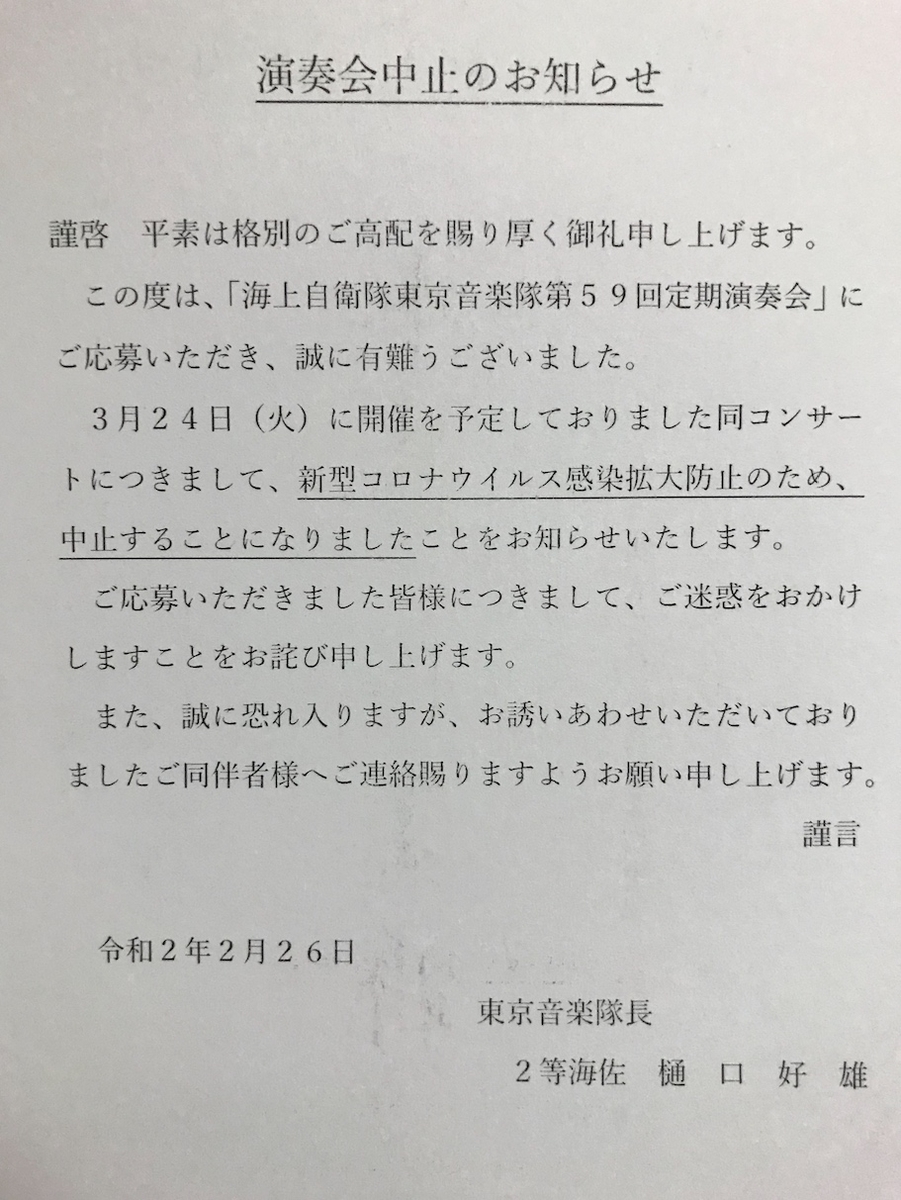 演奏会中止のお知らせ

謹啓　平素は格別のご高配を賜り厚く御礼申し上げます。

この度は、「海上自衛隊東京音楽隊第５９回定期演奏会」にご応募いただき、誠に有難うございました。

３月２４日（火）に開催を予定しておりました同コンサートにつきまして、新型コロナウイルス感染拡大防止のため、中止することになりましたことをお知らせいたします。

ご応募いただきました皆様につきまして、ご迷惑をおかけしますことをお詫び申し上げます。

また、誠に恐れ入りますが、お誘いあわせいただいておりましたご同伴者様へご連絡賜りますようお願い申し上げます。

謹言

令和２年２月２６日

東京音楽隊長

２等海佐　樋　口　好　雄